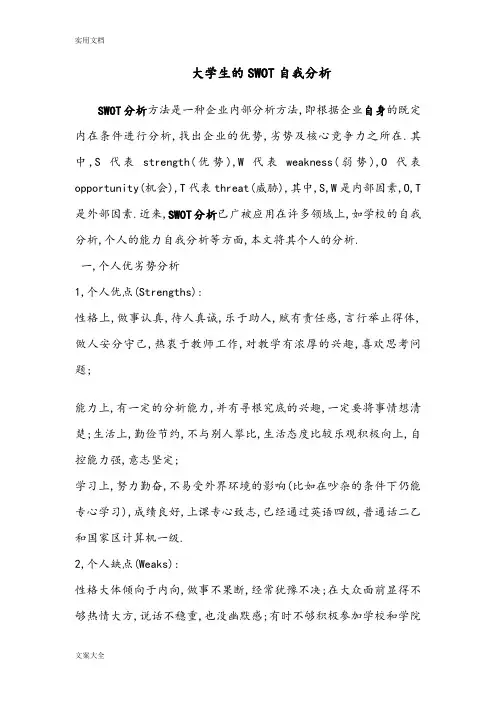 实用文档

大学生的SWOT自我分析

SWOT分析方法是一种企业内部分析方法,即根据企业自身的既定内在条件进行分析,找出企业的优势,劣势及核心竞争力之所在.其中,S 代表 strength(优势),W 代表 weakness(弱势),O 代表 opportunity(机会),T代表threat(威胁),其中,S,W是内部因素,O,T是外部因素.近来,SWOT分析已广被应用在许多领域上,如学校的自我分析,个人的能力自我分析等方面,本文将其个人的分析.

一,个人优劣势分析

1,个人优点(Strengths):

性格上,做事认真,待人真诚,乐于助人,赋有责任感,言行举止得体,做人安分守己,热衷于教师工作,对教学有浓厚的兴趣,喜欢思考问题;

能力上,有一定的分析能力,并有寻根究底的兴趣,一定要将事情想清楚;生活上,勤俭节约,不与别人攀比,生活态度比较乐观积极向上,自控能力强,意志坚定;

学习上,努力勤奋,不易受外界环境的影响(比如在吵杂的条件下仍能专心学习),成绩良好,上课专心致志,已经通过英语四级,普通话二乙和国家区计算机一级.

2,个人缺点(Weaks):

性格大体倾向于内向,做事不果断,经常犹豫不决;在大众面前显得不够热情大方,说话不稳重,也没幽默感;有时不够积极参加学校和学院

文案大全